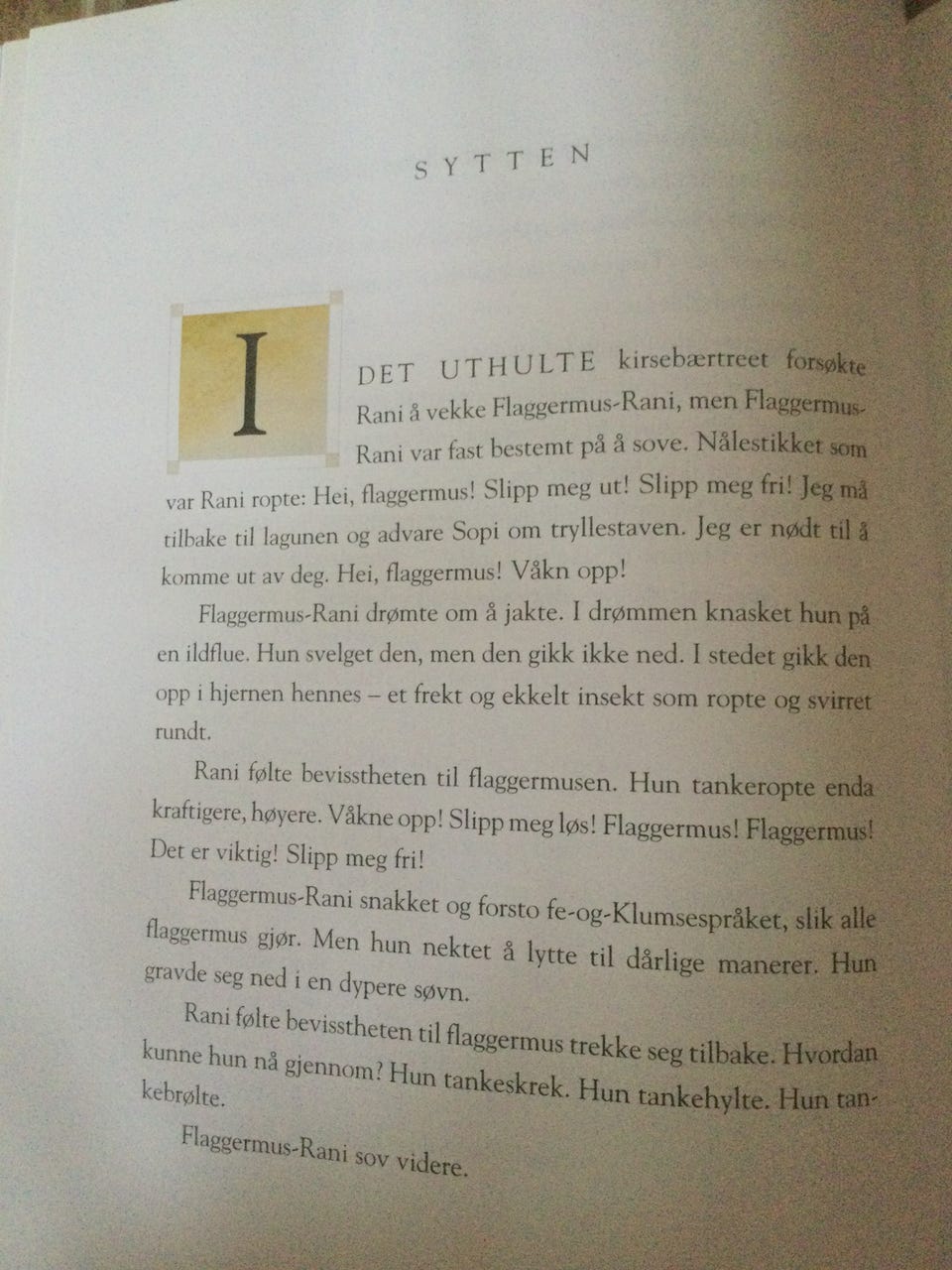 SYTTEN

I DET UTHULTE kirsebærtreet forsøkte Rani å vekke Flaggermus-Rani, men Flaggermus-Rani var fast bestemt på å sove. Nålestikket som var Rani ropte: Hei, flaggermus! Slipp meg ut! Slipp meg fri! Jeg må tilbake til lagunen og advare Sopi om tryllestaven. Jeg er nødt til å komme ut av deg. Hei, flaggermus! Våkn opp!

Flaggermus-Rani drømte om å jakte. I drømmen knasket hun på en ildflue. Hun svelget den, men den gikk ikke ned. I stedet gikk den opp i hjernen hennes – et frekt og ekkelt insekt som ropte og svirret rundt.

Rani følte bevisstheten til flaggermusen. Hun tankeropte enda kraftigere, høyere. Våkne opp! Slipp meg løs! Flaggermus! Flaggermus! Det er viktig! Slipp meg fri!

Flaggermus-Rani snakket og forsto fe-og-Klumsespråket, slik alle flaggermus gjør. Men hun nektet å lytte til dårlige manerer. Hun gravde seg ned i en dypere søvn.

Rani følte bevisstheten til flaggermus trekke seg tilbake. Hvordan kunne hun nå gjennom? Hun tankeskrek. Hun tankehylte. Hun tankebrølte.

Flaggermus-Rani sov videre.